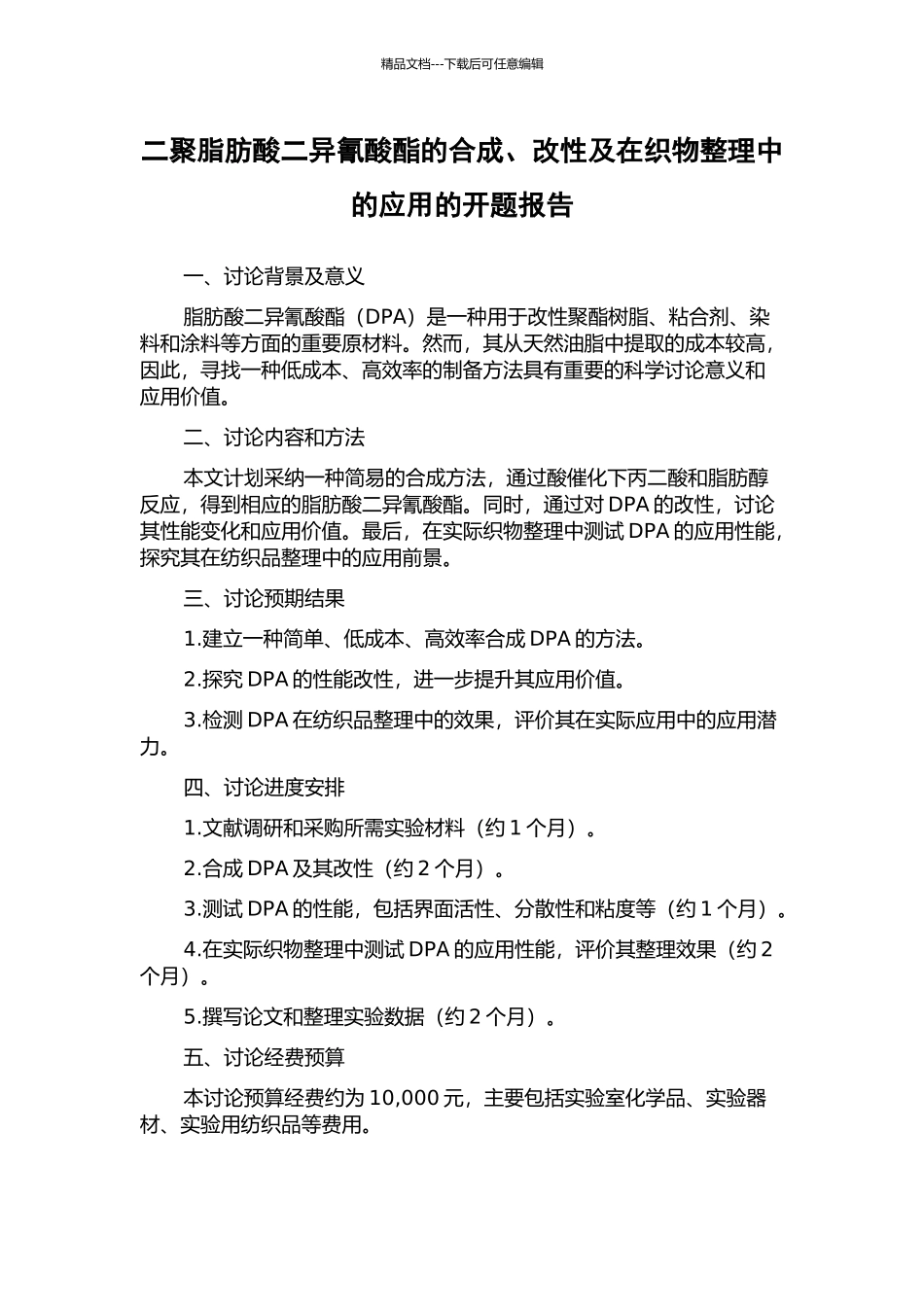 精品文档---下载后可任意编辑

二聚脂肪酸二异氰酸酯的合成、改性及在织物整理中的应用的开题报告

一、讨论背景及意义

脂肪酸二异氰酸酯（DPA）是一种用于改性聚酯树脂、粘合剂、染料和涂料等方面的重要原材料。然而，其从天然油脂中提取的成本较高，因此，寻找一种低成本、高效率的制备方法具有重要的科学讨论意义和应用价值。

二、讨论内容和方法

本文计划采纳一种简易的合成方法，通过酸催化下丙二酸和脂肪醇反应，得到相应的脂肪酸二异氰酸酯。同时，通过对 DPA 的改性，讨论其性能变化和应用价值。最后，在实际织物整理中测试 DPA 的应用性能，探究其在纺织品整理中的应用前景。

三、讨论预期结果

1.建立一种简单、低成本、高效率合成 DPA 的方法。

2.探究 DPA 的性能改性，进一步提升其应用价值。

3.检测 DPA 在纺织品整理中的效果，评价其在实际应用中的应用潜力。

四、讨论进度安排

1.文献调研和采购所需实验材料（约 1 个月）。

2.合成 DPA 及其改性（约 2 个月）。

3.测试 DPA 的性能，包括界面活性、分散性和粘度等（约 1 个月）。

4.在实际织物整理中测试 DPA 的应用性能，评价其整理效果（约 2 个月）。

5.撰写论文和整理实验数据（约 2 个月）。

五、讨论经费预算

本讨论预算经费约为 10,000 元，主要包括实验室化学品、实验器材、实验用纺织品等费用。